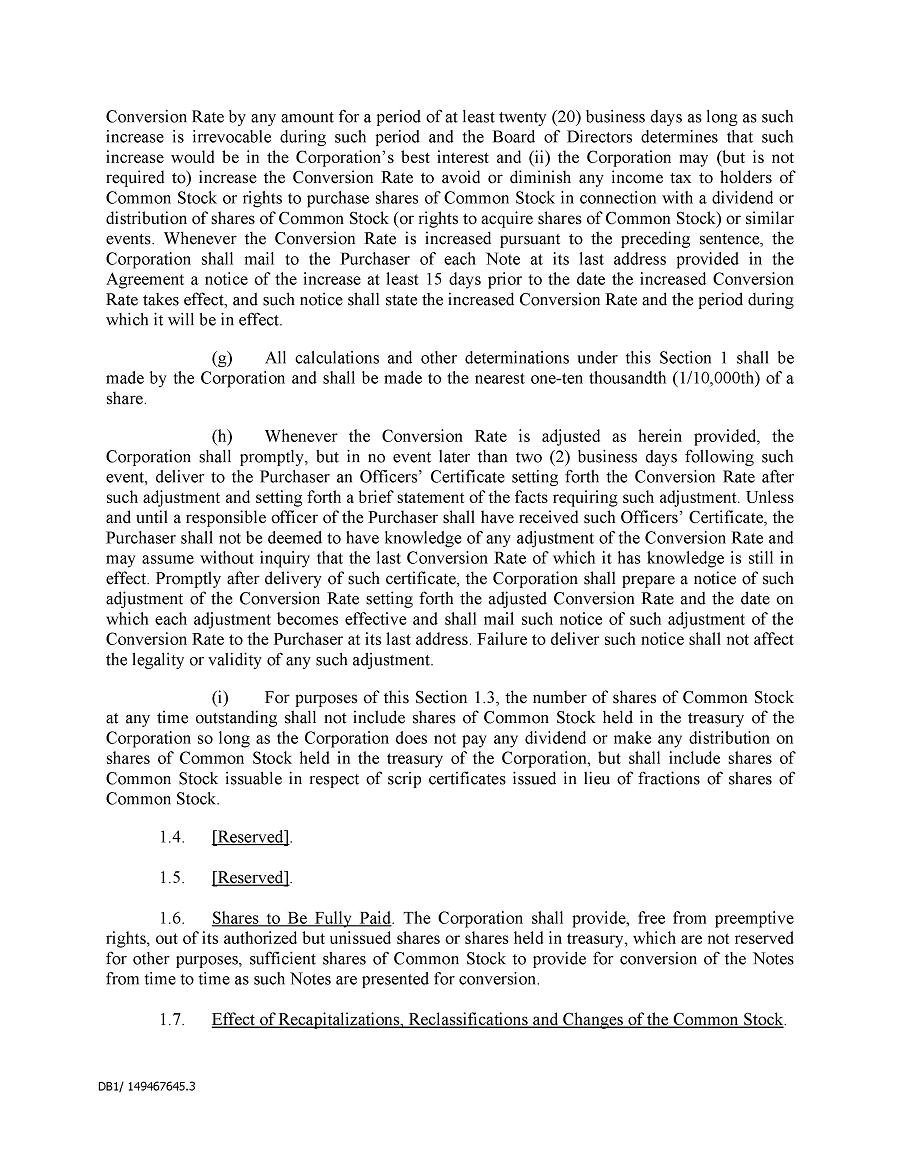 Conversion Rate by any amount for a period of at least twenty (20) business days as long as such increase is irrevocable during such period and the Board of Directors determines that such increase would be in the Corporation's best interest and (ii) the Corporation may (but is not required to) increase the Conversion Rate to avoid or diminish any income tax to holders of Common Stock or rights to purchase shares of Common Stock in connection with a dividend or distribution of shares of Common Stock (or rights to acquire shares of Common Stock) or similar events. Whenever the Conversion Rate is increased pursuant to the preceding sentence, the Corporation shall mail to the Purchaser of each Note at its last address provided in the Agreement a notice of the increase at least 15 days prior to the date the increased Conversion Rate takes effect, and such notice shall state the increased Conversion Rate and the period during which it will be in effect.

(g) All calculations and other determinations under this Section 1 shall be made by the Corporation and shall be made to the nearest one-ten thousandth (1/10,000th) of a share.

(h) Whenever the Conversion Rate is adjusted as herein provided, the Corporation shall promptly, but in no event later than two (2) business days following such event, deliver to the Purchaser an Officers' Certificate setting forth the Conversion Rate after such adjustment and setting forth a brief statement of the facts requiring such adjustment. Unless and until a responsible officer of the Purchaser shall have received such Officers' Certificate, the Purchaser shall not be deemed to have knowledge of any adjustment of the Conversion Rate and may assume without inquiry that the last Conversion Rate of which it has knowledge is still in effect. Promptly after delivery of such certificate, the Corporation shall prepare a notice of such adjustment of the Conversion Rate setting forth the adjusted Conversion Rate and the date on which each adjustment becomes effective and shall mail such notice of such adjustment of the Conversion Rate to the Purchaser at its last address. Failure to deliver such notice shall not affect the legality or validity of any such adjustment.

(i) For purposes of this Section 1.3, the number of shares of Common Stock at any time outstanding shall not include shares of Common Stock held in the treasury of the Corporation so long as the Corporation does not pay any dividend or make any distribution on shares of Common Stock held in the treasury of the Corporation, but shall include shares of Common Stock issuable in respect of scrip certificates issued in lieu of fractions of shares of Common Stock.

1.4. [Reserved].

1.5. [Reserved].

1.6. Shares to Be Fully Paid. The Corporation shall provide, free from preemptive rights, out of its authorized but unissued shares or shares held in treasury, which are not reserved for other purposes, sufficient shares of Common Stock to provide for conversion of the Notes from time to time as such Notes are presented for conversion.

1.7. Effect of Recapitalizations, Reclassifications and Changes of the Common Stock.

DB1/ 149467645.3